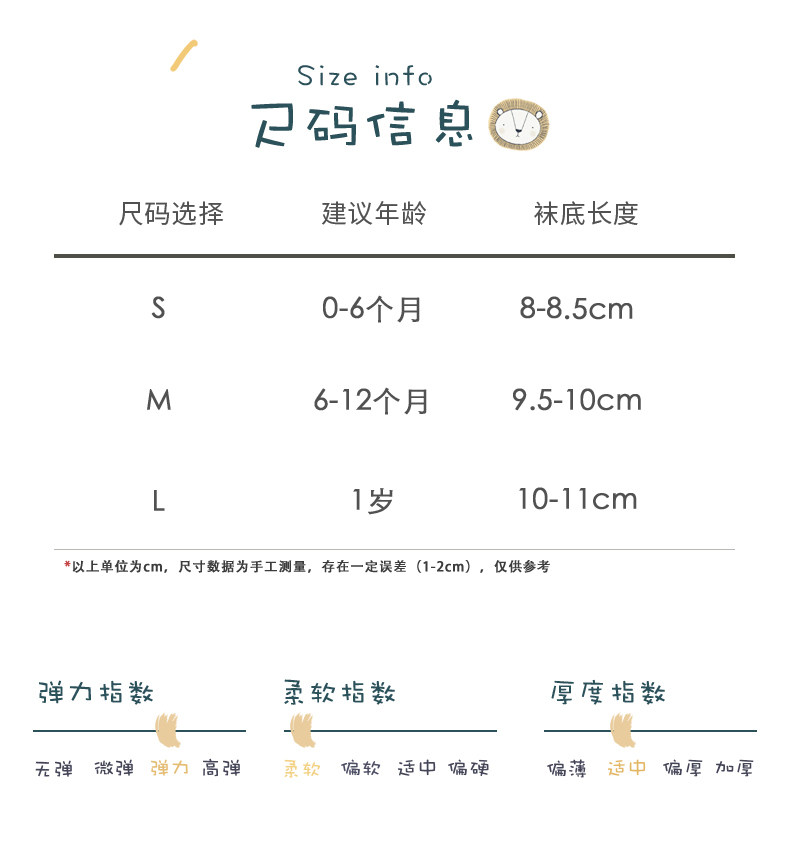 Size info
尺码信息

| 尺码选择 | 建议年龄 | 袜底长度 |
|---|---|---|
| S | 0-6个月 | 8-8.5cm |
| M | 6-12个月 | 9.5-10cm |
| L | 1岁 | 10-11cm |

*以上单位为cm，尺寸数据为手工测量，存在一定误差（1-2cm），仅供参考

弹力指数
无弹 微弹 弹力 高弹

柔软指数
柔软 偏软 适中 偏硬

厚度指数
偏薄 适中 偏厚 加厚